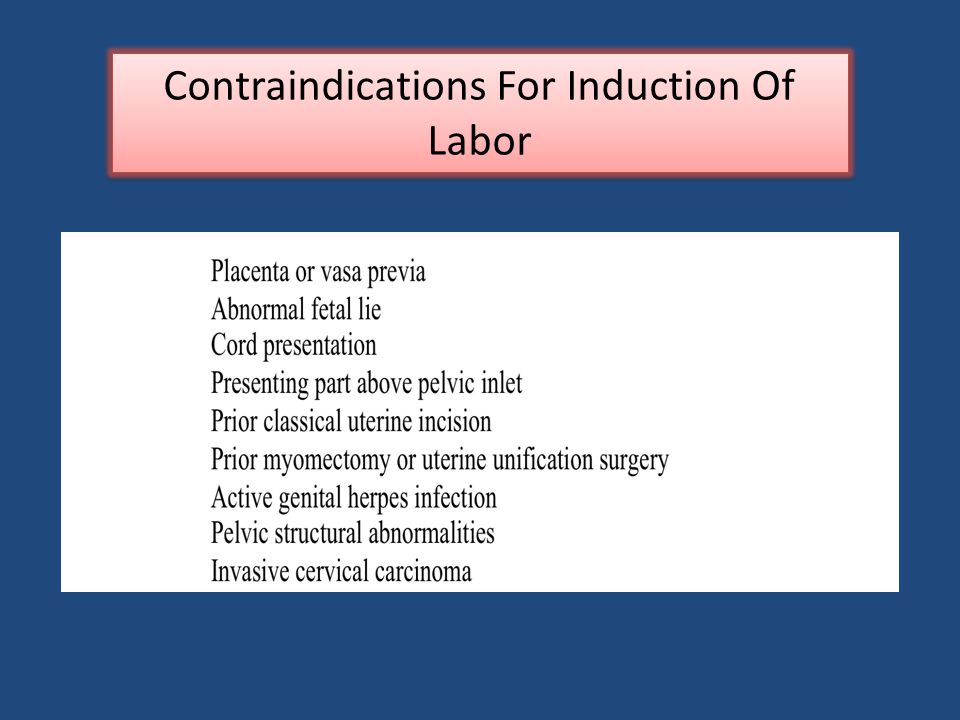 Contraindications For Induction Of Labor

Placenta or vasa previa
Abnormal fetal lie
Cord presentation
Presenting part above pelvic inlet
Prior classical uterine incision
Prior myomectomy or uterine unification surgery
Active genital herpes infection
Pelvic structural abnormalities
Invasive cervical carcinoma